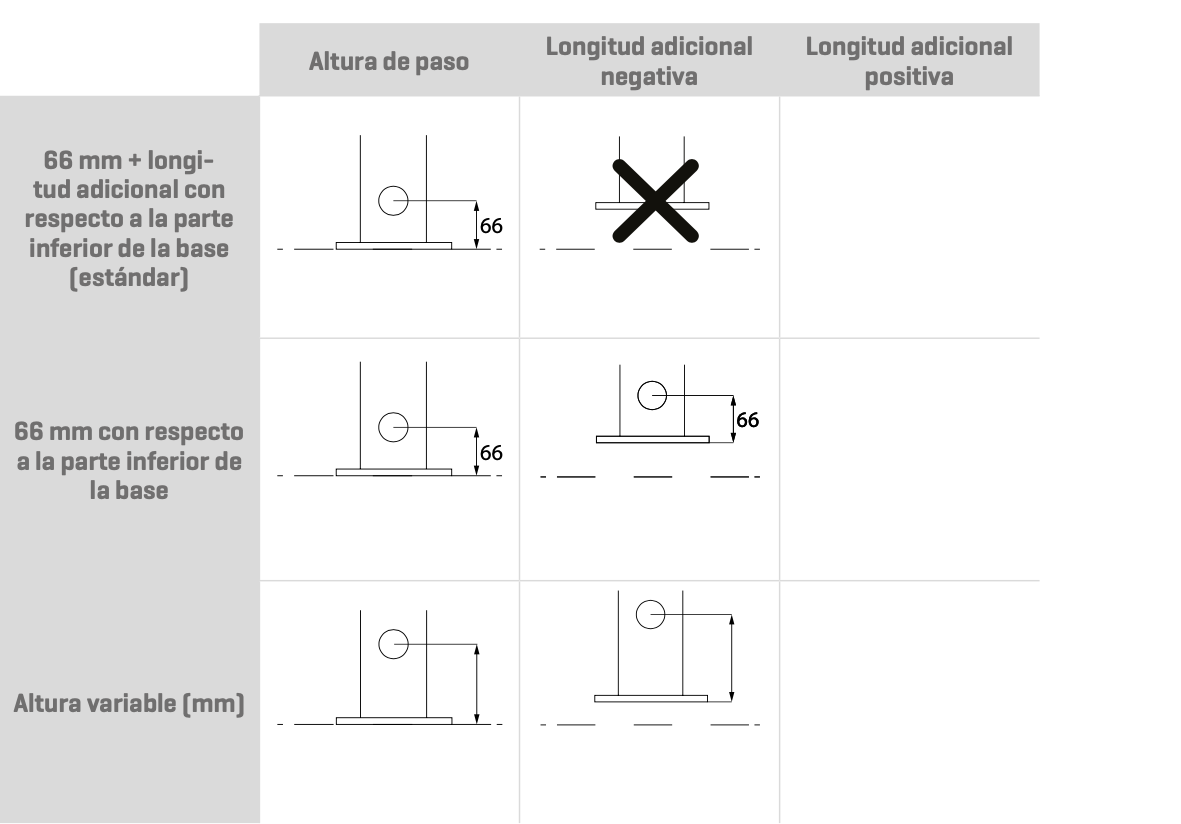 | | Altura de paso | Longitud adicional negativa | Longitud adicional positiva |
|---|---|---|---|
| 66 mm + longitud adicional con respecto a la parte inferior de la base (estándar) | 66 | | |
| 66 mm con respecto a la parte inferior de la base | 66 | 66 | |
| Altura variable (mm) | | | |